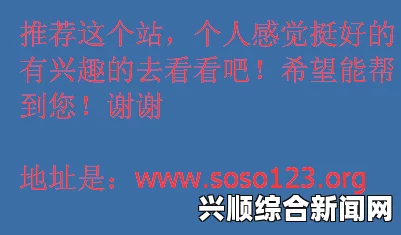 推荐这个站，个人感觉挺好的有兴趣的去看看吧！希望能帮到您！谢谢

地址是：www.soso123.org

兴顺综合新闻网